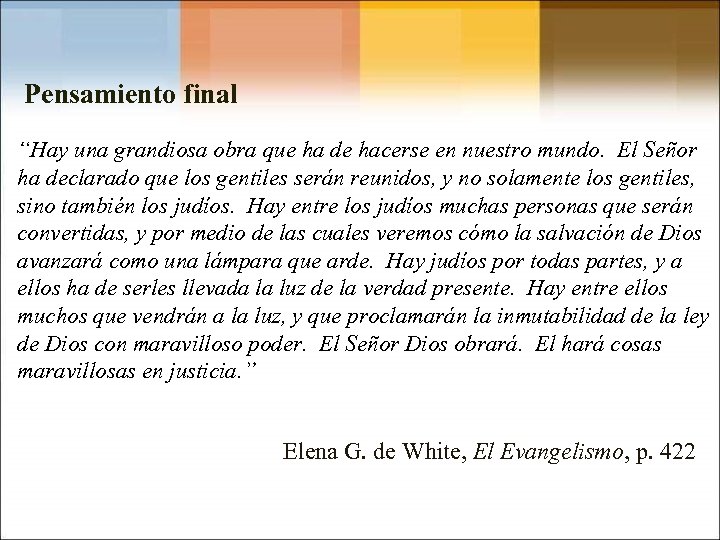 Pensamiento final

“Hay una grandiosa obra que ha de hacerse en nuestro mundo. El Señor ha declarado que los gentiles serán reunidos, y no solamente los gentiles, sino también los judíos. Hay entre los judíos muchas personas que serán convertidas, y por medio de las cuales veremos cómo la salvación de Dios avanzará como una lámpara que arde. Hay judíos por todas partes, y a ellos ha de serles llevada la luz de la verdad presente. Hay entre ellos muchos que vendrán a la luz, y que proclamarán la inmutabilidad de la ley de Dios con maravilloso poder. El Señor Dios obrará. El hará cosas maravillosas en justicia.”

Elena G. de White, El Evangelismo, p. 422